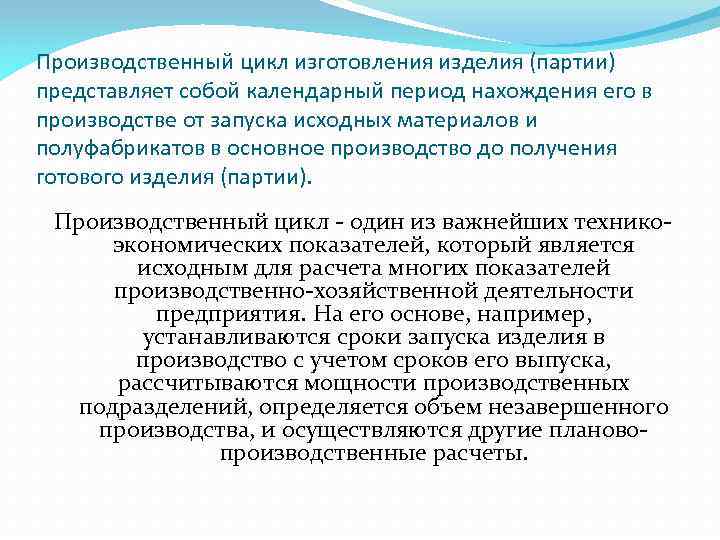 Производственный цикл изготовления изделия (партии) представляет собой календарный период нахождения его в производстве от запуска исходных материалов и полуфабрикатов в основное производство до получения готового изделия (партии).

Производственный цикл - один из важнейших технико-экономических показателей, который является исходным для расчета многих показателей производственно-хозяйственной деятельности предприятия. На его основе, например, устанавливаются сроки запуска изделия в производство с учетом сроков его выпуска, рассчитываются мощности производственных подразделений, определяется объем незавершенного производства, и осуществляются другие планово-производственные расчеты.